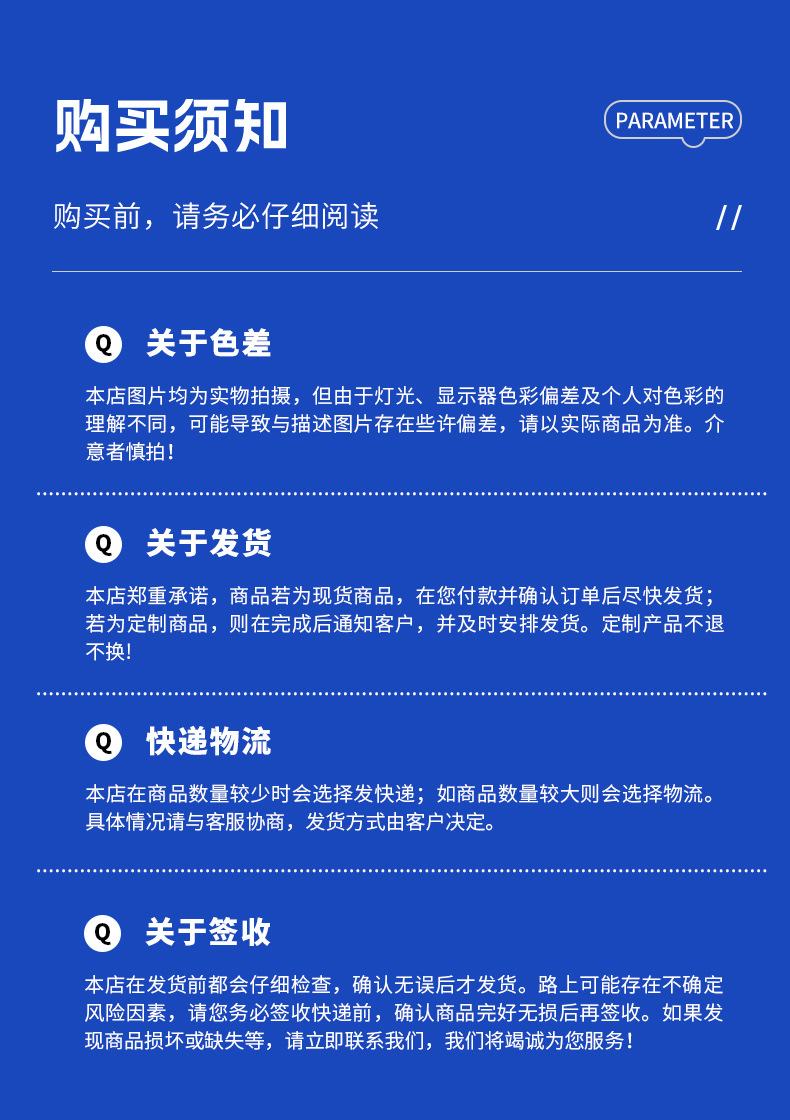 购买须知

PARAMETER

购买前，请务必仔细阅读

//

Q 关于色差

本店图片均为实物拍摄，但由于灯光、显示器色彩偏差及个人对色彩的理解不同，可能导致与描述图片存在些许偏差，请以实际商品为准。介意者慎拍！

Q 关于发货

本店郑重承诺，商品若为现货商品，在您付款并确认订单后尽快发货；若为定制商品，则在完成后通知客户，并及时安排发货。定制产品不退不换!

Q 快递物流

本店在商品数量较少时会选择发快递；如商品数量较大则会选择物流。具体情况请与客服协商，发货方式由客户决定。

Q 关于签收

本店在发货前都会仔细检查，确认无误后才发货。路上可能存在不确定风险因素，请您务必签收快递前，确认商品完好无损后再签收。如果发现商品损坏或缺失等，请立即联系我们，我们将竭诚为您服务！